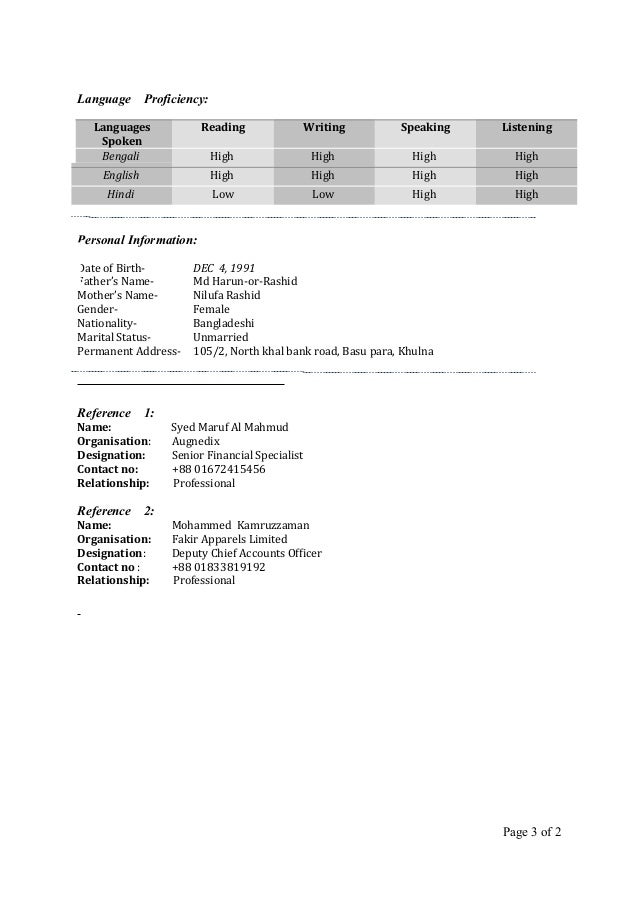 Language Proficiency:

| Languages Spoken | Reading | Writing | Speaking | Listening |
|---|---|---|---|---|
| Bengali | High | High | High | High |
| English | High | High | High | High |
| Hindi | Low | Low | High | High |

Personal Information:

Date of Birth- DEC 4, 1991
Father's Name- Md Harun-or-Rashid
Mother's Name- Nilufa Rashid
Gender- Female
Nationality- Bangladeshi
Marital Status- Unmarried
Permanent Address- 105/2, North khal bank road, Basu para, Khulna

Reference 1:
Name: Syed Maruf Al Mahmud
Organisation: Augnedix
Designation: Senior Financial Specialist
Contact no: +88 01672415456
Relationship: Professional

Reference 2:
Name: Mohammed Kamruzzaman
Organisation: Fakir Apparels Limited
Designation: Deputy Chief Accounts Officer
Contact no : +88 01833819192
Relationship: Professional

-

Page 3 of 2